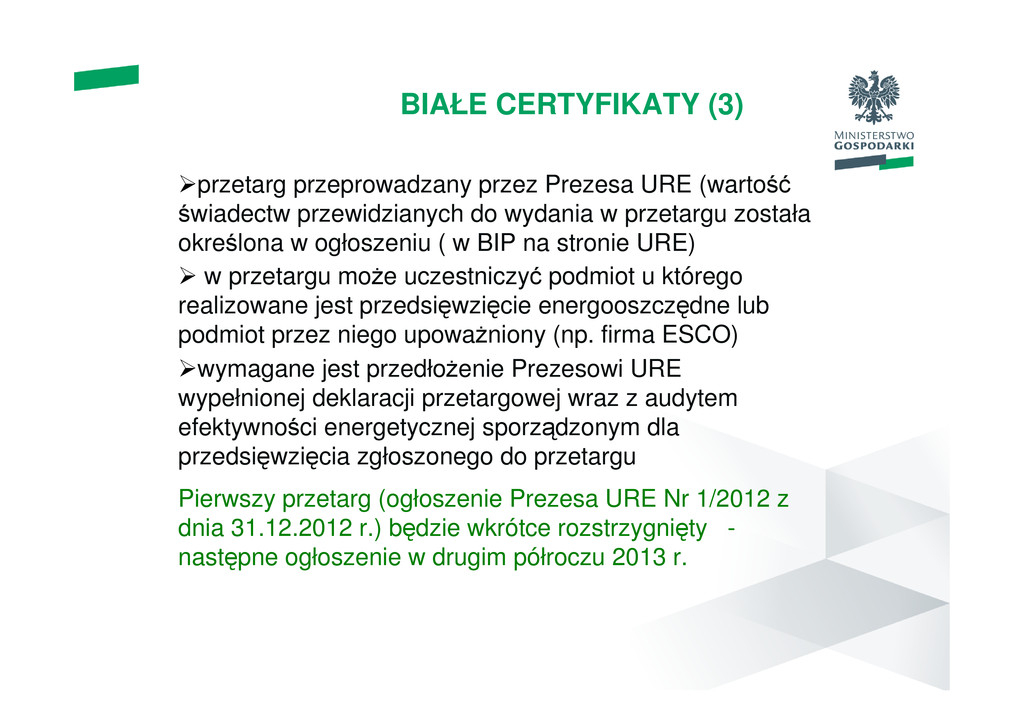 BIAŁE CERTYFIKATY (3)

MINISTERSTWO
GOSPODARKI

➢przetarg przeprowadzany przez Prezesa URE (wartość świadectw przewidzianych do wydania w przetargu została określona w ogłoszeniu ( w BIP na stronie URE)

➢ w przetargu może uczestniczyć podmiot u którego realizowane jest przedsięwzięcie energooszczędne lub podmiot przez niego upoważniony (np. firma ESCO)

➢wymagane jest przedłożenie Prezesowi URE wypełnionej deklaracji przetargowej wraz z audytem efektywności energetycznej sporządzonym dla przedsięwzięcia zgłoszonego do przetargu

Pierwszy przetarg (ogłoszenie Prezesa URE Nr 1/2012 z dnia 31.12.2012 r.) będzie wkrótce rozstrzygnięty - następne ogłoszenie w drugim półroczu 2013 r.